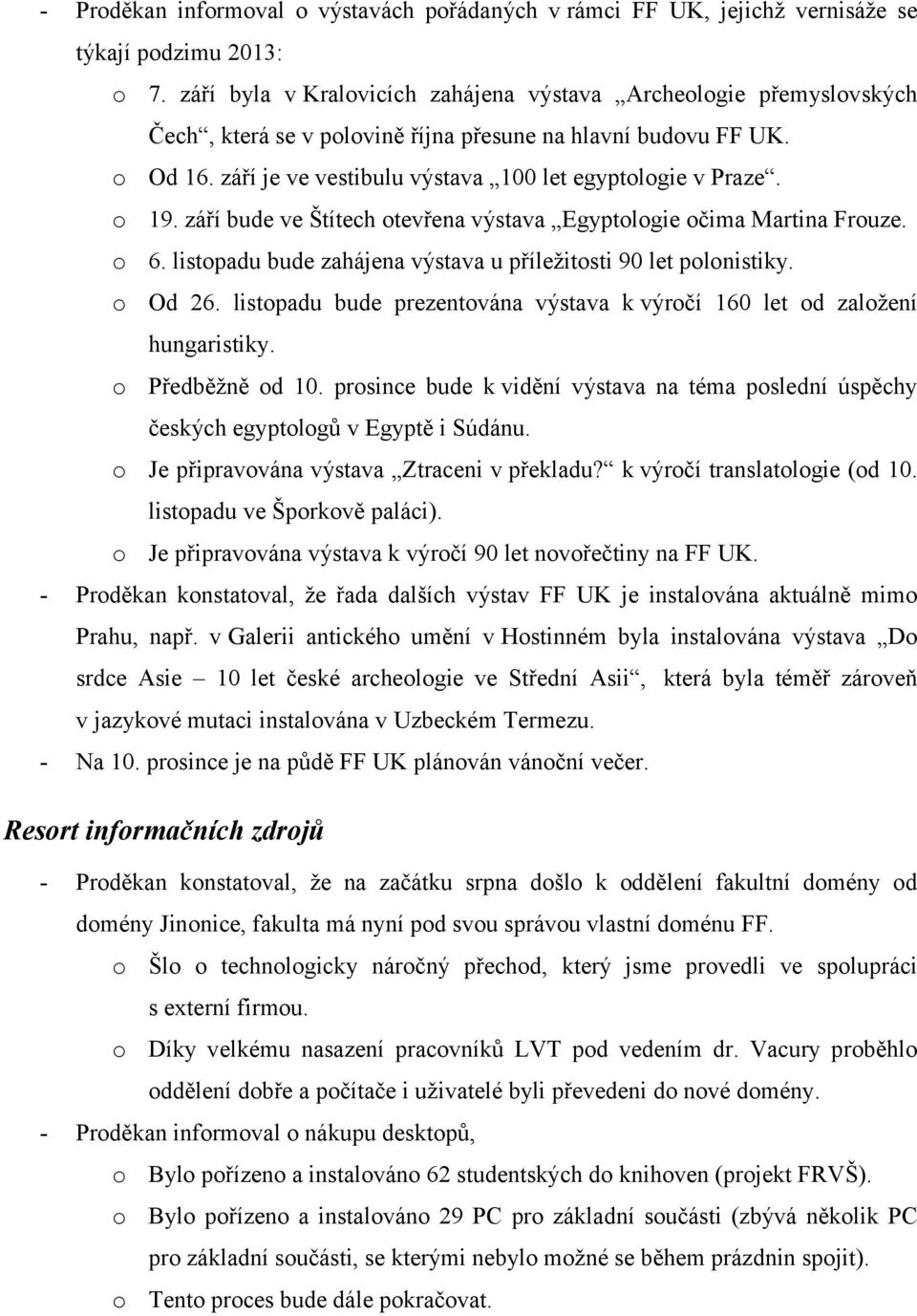 - Proděkan informoval o výstavách pořádaných v rámci FF UK, jejichž vernisáže se týkají podzimu 2013:

o 7. září byla v Kralovicích zahájena výstava „Archeologie přemyslovských Čech“, která se v polovině října přesune na hlavní budovu FF UK.

o Od 16. září je ve vestibulu výstava „100 let egyptologie v Praze“.

o 19. září bude ve Štítech otevřena výstava „Egyptologie očima Martina Frouze.

o 6. listopadu bude zahájena výstava u příležitosti 90 let polonistiky.

o Od 26. listopadu bude prezentována výstava k výročí 160 let od založení hungaristiky.

o Předběžně od 10. prosince bude k vidění výstava na téma poslední úspěchy českých egyptologů v Egyptě i Súdánu.

o Je připravována výstava „Ztraceni v překladu?“ k výročí translatologie (od 10. listopadu ve Šporkově paláci).

o Je připravována výstava k výročí 90 let novořečtiny na FF UK.

- Proděkan konstatoval, že řada dalších výstav FF UK je instalována aktuálně mimo Prahu, např. v Galerii antického umění v Hostinném byla instalována výstava „Do srdce Asie – 10 let české archeologie ve Střední Asii“, která byla téměř zároveň v jazykové mutaci instalována v Uzbeckém Termezu.

- Na 10. prosince je na půdě FF UK plánován vánoční večer.

Resort informačních zdrojů

- Proděkan konstatoval, že na začátku srpna došlo k oddělení fakultní domény od domény Jinonice, fakulta má nyní pod svou správou vlastní doménu FF.

o Šlo o technologicky náročný přechod, který jsme provedli ve spolupráci s externí firmou.

o Díky velkému nasazení pracovníků LVT pod vedením dr. Vacury proběhlo oddělení dobře a počítače i uživatelé byli převedeni do nové domény.

- Proděkan informoval o nákupu desktopů,

o Bylo pořízeno a instalováno 62 studentských do knihoven (projekt FRVŠ).

o Bylo pořízeno a instalováno 29 PC pro základní součásti (zbývá několik PC pro základní součásti, se kterými nebylo možné se během prázdnin spojit).

o Tento proces bude dále pokračovat.